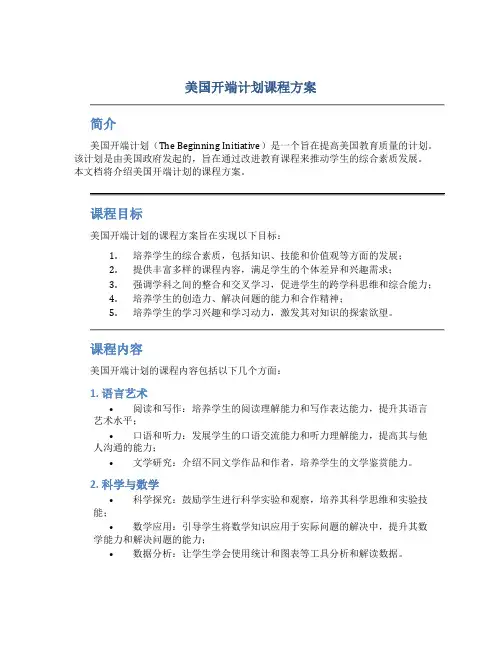 美国开端计划课程方案

简介

美国开端计划（The Beginning Initiative）是一个旨在提高美国教育质量的计划。该计划是由美国政府发起的，旨在通过改进教育课程来推动学生的综合素质发展。本文档将介绍美国开端计划的课程方案。

课程目标

美国开端计划的课程方案旨在实现以下目标：

1. 培养学生的综合素质，包括知识、技能和价值观等方面的发展；
2. 提供丰富多样的课程内容，满足学生的个体差异和兴趣需求；
3. 强调学科之间的整合和交叉学习，促进学生的跨学科思维和综合能力；
4. 培养学生的创造力、解决问题的能力和合作精神；
5. 培养学生的学习兴趣和学习动力，激发其对知识的探索欲望。

课程内容

美国开端计划的课程内容包括以下几个方面：

1. 语言艺术

• 阅读和写作：培养学生的阅读理解能力和写作表达能力，提升其语言艺术水平；
• 口语和听力：发展学生的口语交流能力和听力理解能力，提高其与他人沟通的能力；
• 文学研究：介绍不同文学作品和作者，培养学生的文学鉴赏能力。

2. 科学与数学

• 科学探究：鼓励学生进行科学实验和观察，培养其科学思维和实验技能；
• 数学应用：引导学生将数学知识应用于实际问题的解决中，提升其数学能力和解决问题的能力；
• 数据分析：让学生学会使用统计和图表等工具分析和解读数据。